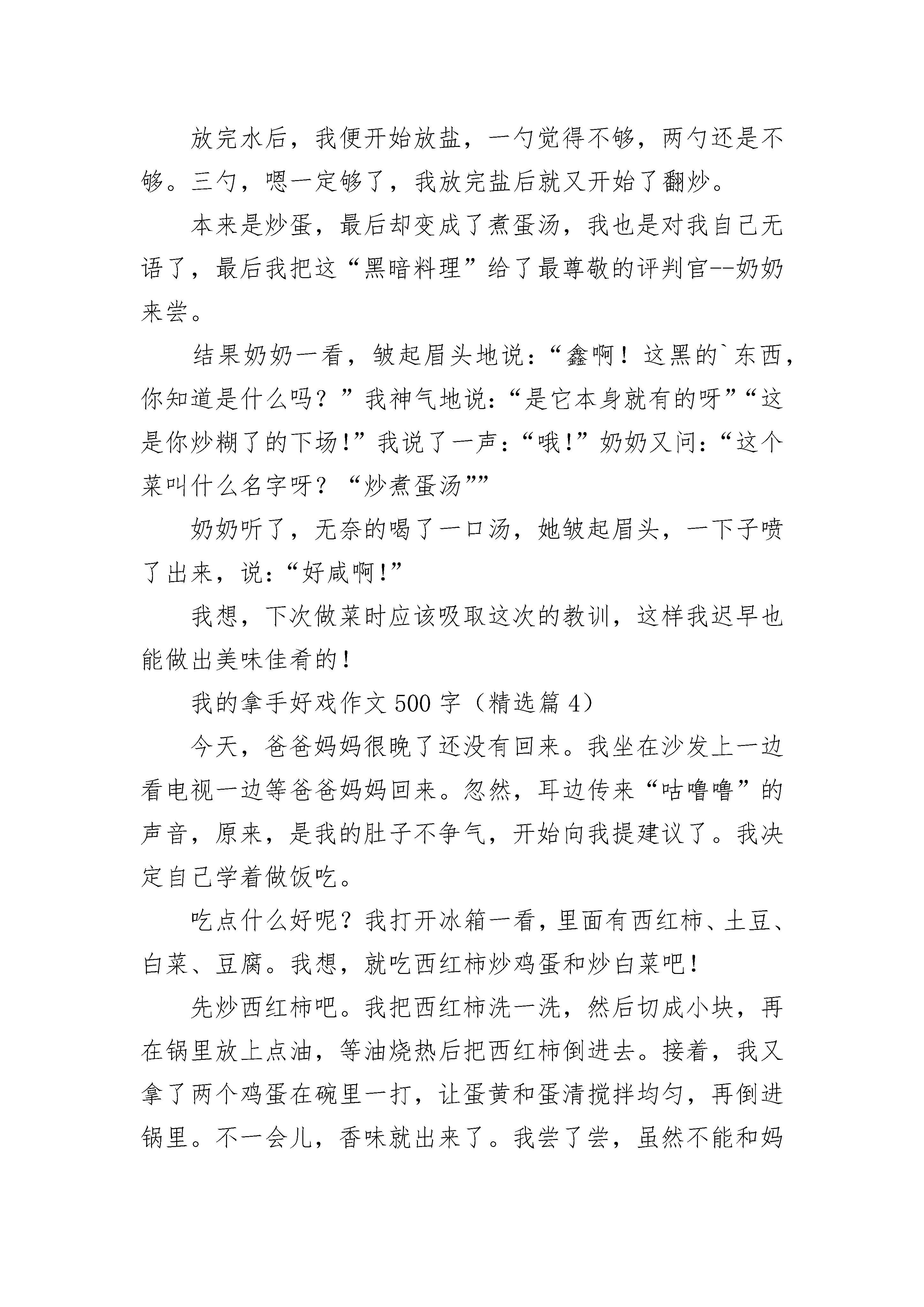 放完水后，我便开始放盐，一勺觉得不够，两勺还是不够。三勺，嗯一定够了，我放完盐后就又开始了翻炒。

本来是炒蛋，最后却变成了煮蛋汤，我也是对我自己无语了，最后我把这“黑暗料理”给了最尊敬的评判官--奶奶来尝。

结果奶奶一看，皱起眉头地说：“鑫啊！这黑的`东西，你知道是什么吗？”我神气地说：“是它本身就有的呀”“这是你炒糊了的下场!”我说了一声：“哦!”奶奶又问：“这个菜叫什么名字呀？“炒煮蛋汤””

奶奶听了，无奈的喝了一口汤，她皱起眉头，一下子喷了出来，说：“好咸啊!”

我想，下次做菜时应该吸取这次的教训，这样我迟早也能做出美味佳肴的!

我的拿手好戏作文500字（精选篇4）

今天，爸爸妈妈很晚了还没有回来。我坐在沙发上一边看电视一边等爸爸妈妈回来。忽然，耳边传来“咕噜噜”的声音，原来，是我的肚子不争气，开始向我提建议了。我决定自己学着做饭吃。

吃点什么好呢？我打开冰箱一看，里面有西红柿、土豆、白菜、豆腐。我想，就吃西红柿炒鸡蛋和炒白菜吧!

先炒西红柿吧。我把西红柿洗一洗，然后切成小块，再在锅里放上点油，等油烧热后把西红柿倒进去。接着，我又拿了两个鸡蛋在碗里一打，让蛋黄和蛋清搅拌均匀，再倒进锅里。不一会儿，香味就出来了。我尝了尝，虽然不能和妈